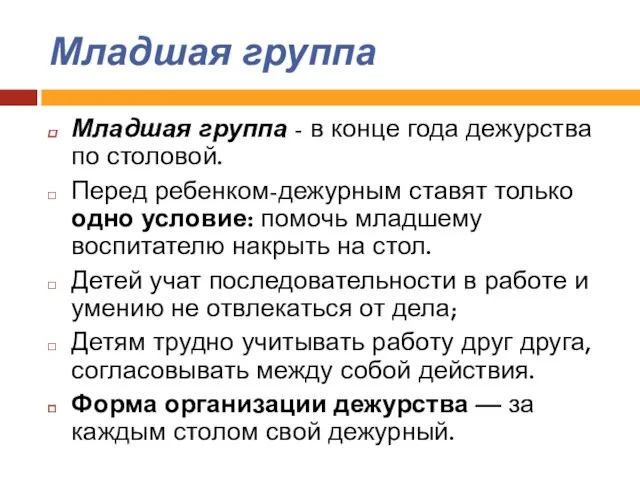 Младшая группа

Младшая группа - в конце года дежурства по столовой.

Перед ребенком-дежурным ставят только одно условие: помочь младшему воспитателю накрыть на стол.

Детей учат последовательности в работе и умению не отвлекаться от дела;

Детям трудно учитывать работу друг друга, согласовывать между собой действия.

Форма организации дежурства — за каждым столом свой дежурный.